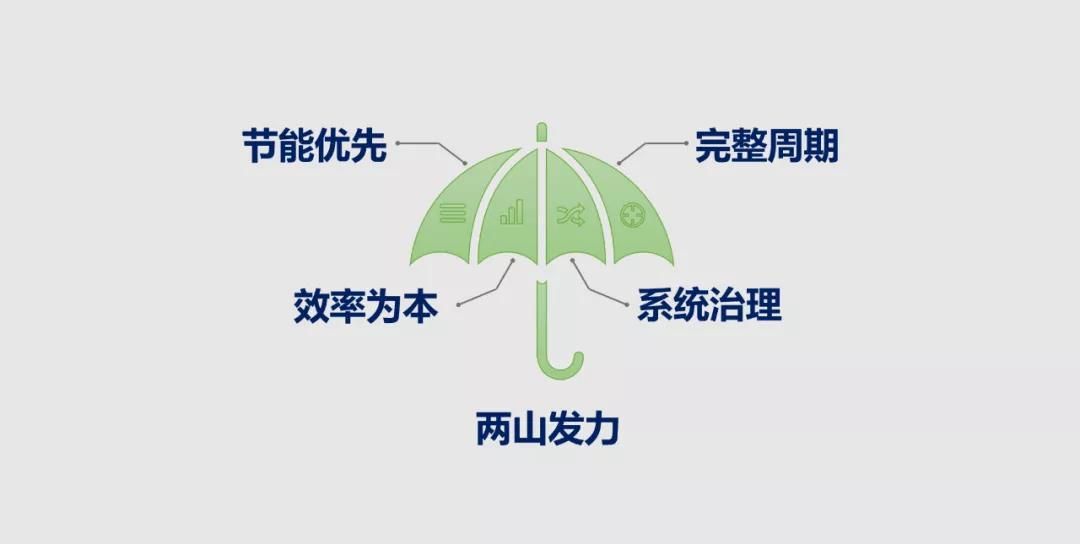 节能优先

完整周期

效率为本

系统治理

两山发力